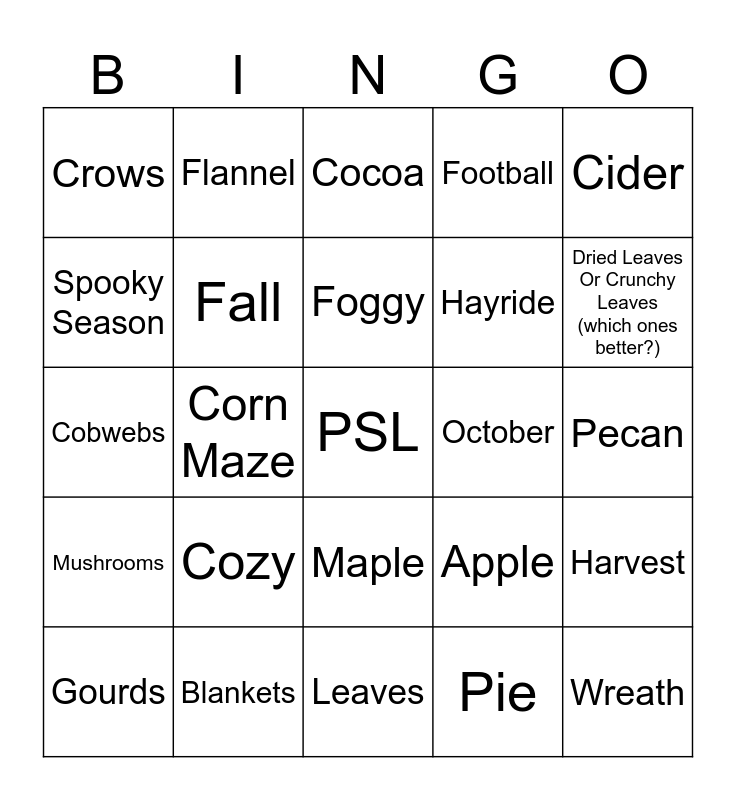 | B | I | N | G | O |
|---|---|---|---|---|
| Crows | Flannel | Cocoa | Football | Cider |
| Spooky Season | Fall | Foggy | Hayride | Dried Leaves Or Crunchy Leaves (which ones better?) |
| Cobwebs | Corn Maze | PSL | October | Pecan |
| Mushrooms | Cozy | Maple | Apple | Harvest |
| Gourds | Blankets | Leaves | Pie | Wreath |